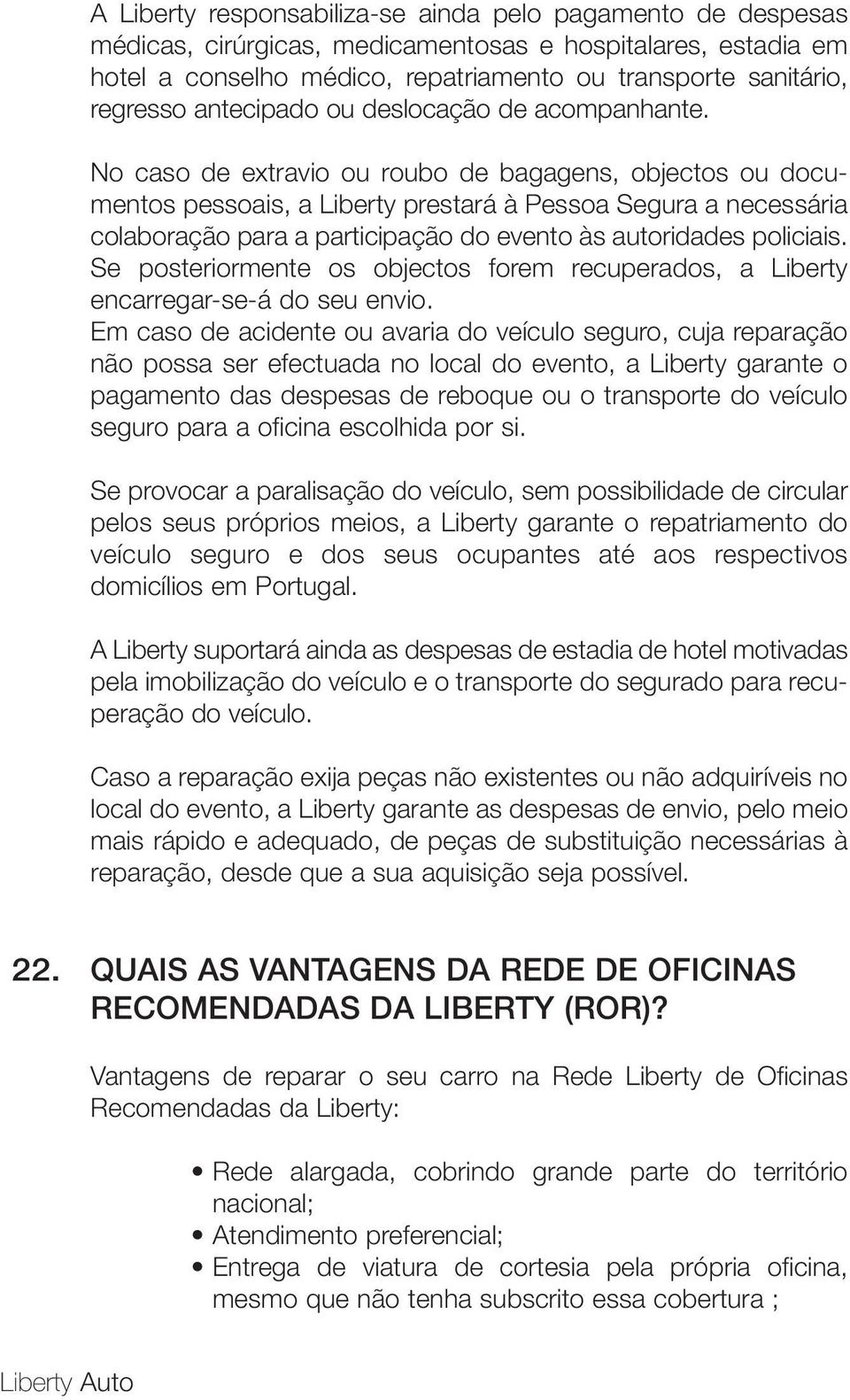 A Liberty responsabiliza-se ainda pelo pagamento de despesas médicas, cirúrgicas, medicamentosas e hospitalares, estadia em hotel a conselho médico, repatriamento ou transporte sanitário, regresso antecipado ou deslocação de acompanhante.

No caso de extravio ou roubo de bagagens, objectos ou documentos pessoais, a Liberty prestará à Pessoa Segura a necessária colaboração para a participação do evento às autoridades policiais. Se posteriormente os objectos forem recuperados, a Liberty encarregar-se-á do seu envio.
Em caso de acidente ou avaria do veículo seguro, cuja reparação não possa ser efectuada no local do evento, a Liberty garante o pagamento das despesas de reboque ou o transporte do veículo seguro para a oficina escolhida por si.

Se provocar a paralisação do veículo, sem possibilidade de circular pelos seus próprios meios, a Liberty garante o repatriamento do veículo seguro e dos seus ocupantes até aos respectivos domicílios em Portugal.

A Liberty suportará ainda as despesas de estadia de hotel motivadas pela imobilização do veículo e o transporte do segurado para recuperação do veículo.

Caso a reparação exija peças não existentes ou não adquiríveis no local do evento, a Liberty garante as despesas de envio, pelo meio mais rápido e adequado, de peças de substituição necessárias à reparação, desde que a sua aquisição seja possível.

22. QUAIS AS VANTAGENS DA REDE DE OFICINAS RECOMENDADAS DA LIBERTY (ROR)?

Vantagens de reparar o seu carro na Rede Liberty de Oficinas Recomendadas da Liberty:

• Rede alargada, cobrindo grande parte do território nacional;
• Atendimento preferencial;
• Entrega de viatura de cortesia pela própria oficina, mesmo que não tenha subscrito essa cobertura ;

Liberty Auto